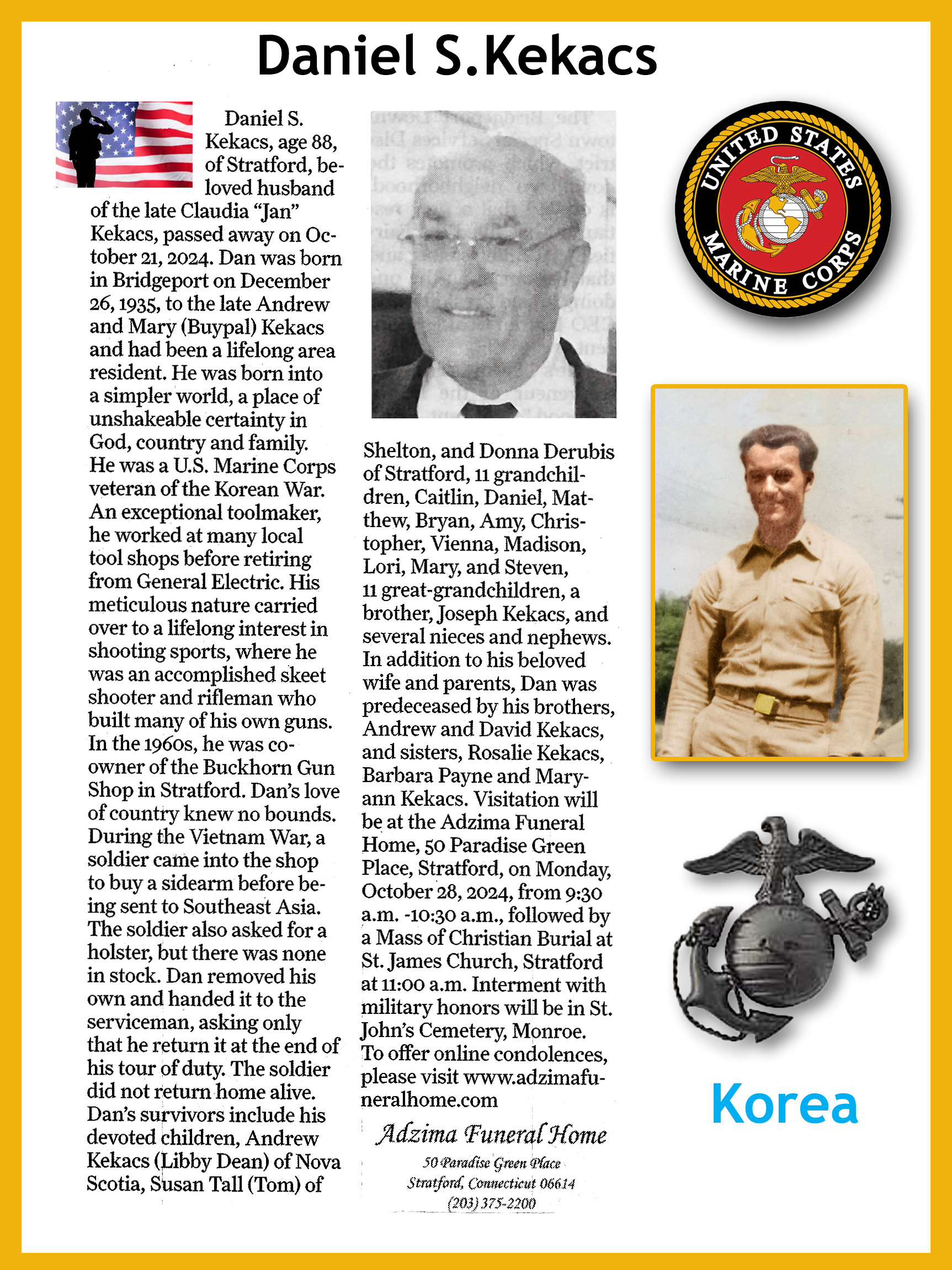 Daniel S.Kekacs

Daniel S. Kekacs, age 88, of Stratford, beloved husband of the late Claudia "Jan" Kekacs, passed away on October 21, 2024. Dan was born in Bridgeport on December 26, 1935, to the late Andrew and Mary (Buypal) Kekacs and had been a lifelong area resident. He was born into a simpler world, a place of unshakeable certainty in God, country and family. He was a U.S. Marine Corps veteran of the Korean War. An exceptional toolmaker, he worked at many local tool shops before retiring from General Electric. His meticulous nature carried over to a lifelong interest in shooting sports, where he was an accomplished skeet shooter and rifleman who built many of his own guns. In the 1960s, he was co-owner of the Buckhorn Gun Shop in Stratford. Dan's love of country knew no bounds. During the Vietnam War, a soldier came into the shop to buy a sidearm before being sent to Southeast Asia. The soldier also asked for a holster, but there was none in stock. Dan removed his own and handed it to the serviceman, asking only that he return it at the end of his tour of duty. The soldier did not return home alive. Dan's survivors include his devoted children, Andrew Kekacs (Libby Dean) of Nova Scotia, Susan Tall (Tom) of Shelton, and Donna Derubis of Stratford, 11 grandchildren, Caitlin, Daniel, Matthew, Bryan, Amy, Christopher, Vienna, Madison, Lori, Mary, and Steven, 11 great-grandchildren, a brother, Joseph Kekacs, and several nieces and nephews. In addition to his beloved wife and parents, Dan was predeceased by his brothers, Andrew and David Kekacs, and sisters, Rosalie Kekacs, Barbara Payne and Maryann Kekacs. Visitation will be at the Adzima Funeral Home, 50 Paradise Green Place, Stratford, on Monday, October 28, 2024, from 9:30 a.m. -10:30 a.m., followed by a Mass of Christian Burial at St. James Church, Stratford at 11:00 a.m. Interment with military honors will be in St. John's Cemetery, Monroe. To offer online condolences, please visit www.adzimafuneralhome.com

Adzima Funeral Home
50 Paradise Green Place
Stratford, Connecticut 06614
(203) 375-2200

UNITED STATES MARINE CORPS

Korea